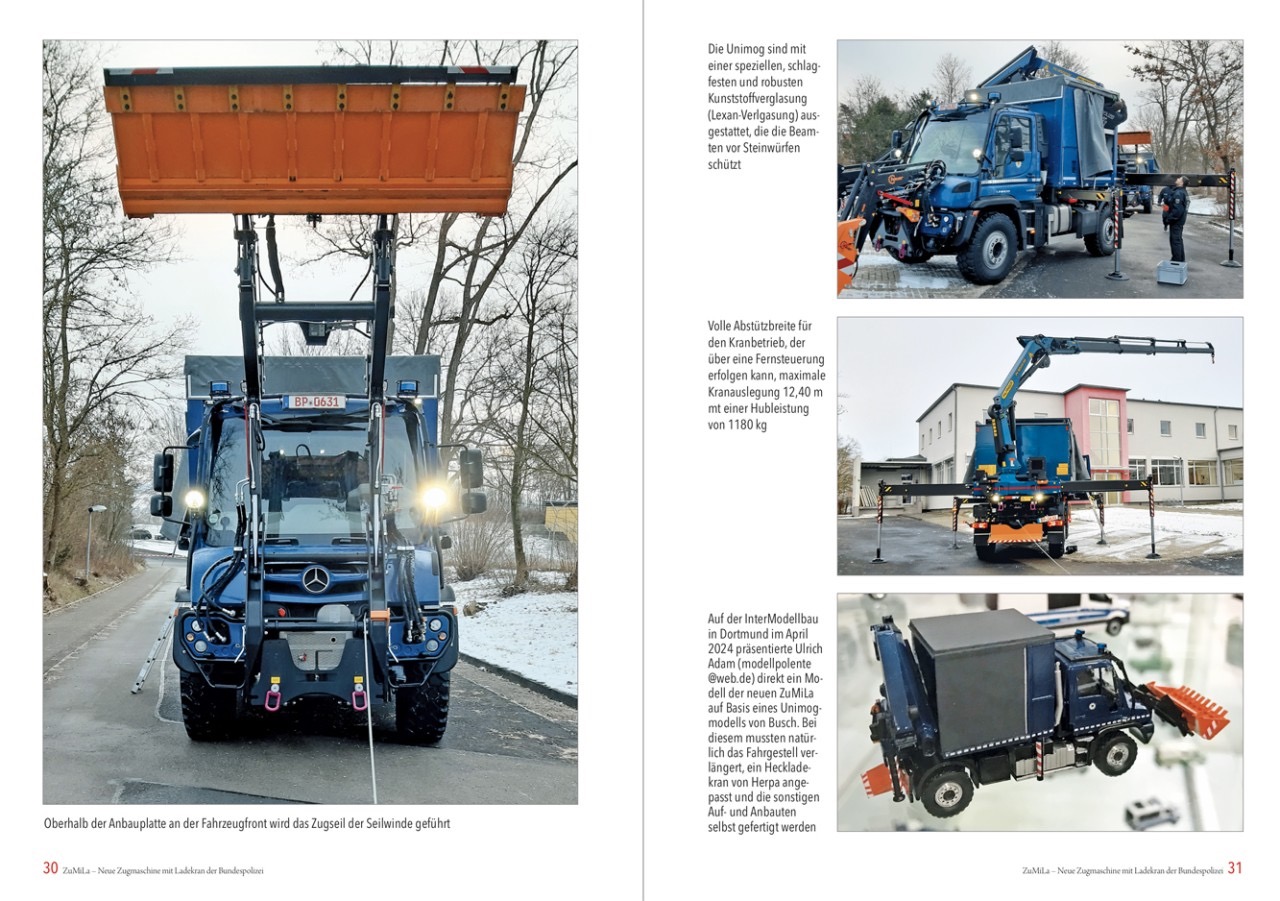 BP 0631

Oberhalb der Anbauplatte an der Fahrzeugfront wird das Zugseil der Seilwinde geführt

30 ZuMiLa – Neue Zugmaschine mit Ladekran der Bundespolizei

Die Unimog sind mit einer speziellen, schlagfesten und robusten Kunststoffverglasung (Lexan-Verlgasung) ausgestattet, die die Beamten vor Steinwürfen schützt

Volle Abstützbreite für den Kranbetrieb, der über eine Fernsteuerung erfolgen kann, maximale Kranauslegung 12,40 m mt einer Hubleistung von 1180 kg

Auf der InterModellbau in Dortmund im April 2024 präsentierte Ulrich Adam (modellpolente @web.de) direkt ein Modell der neuen ZuMiLa auf Basis eines Unimogmodells von Busch. Bei diesem mussten natürlich das Fahrgestell verlängert, ein Heckladekran von Herpa angepasst und die sonstigen Auf- und Anbauten selbst gefertigt werden

ZuMiLa – Neue Zugmaschine mit Ladekran der Bundespolizei 31